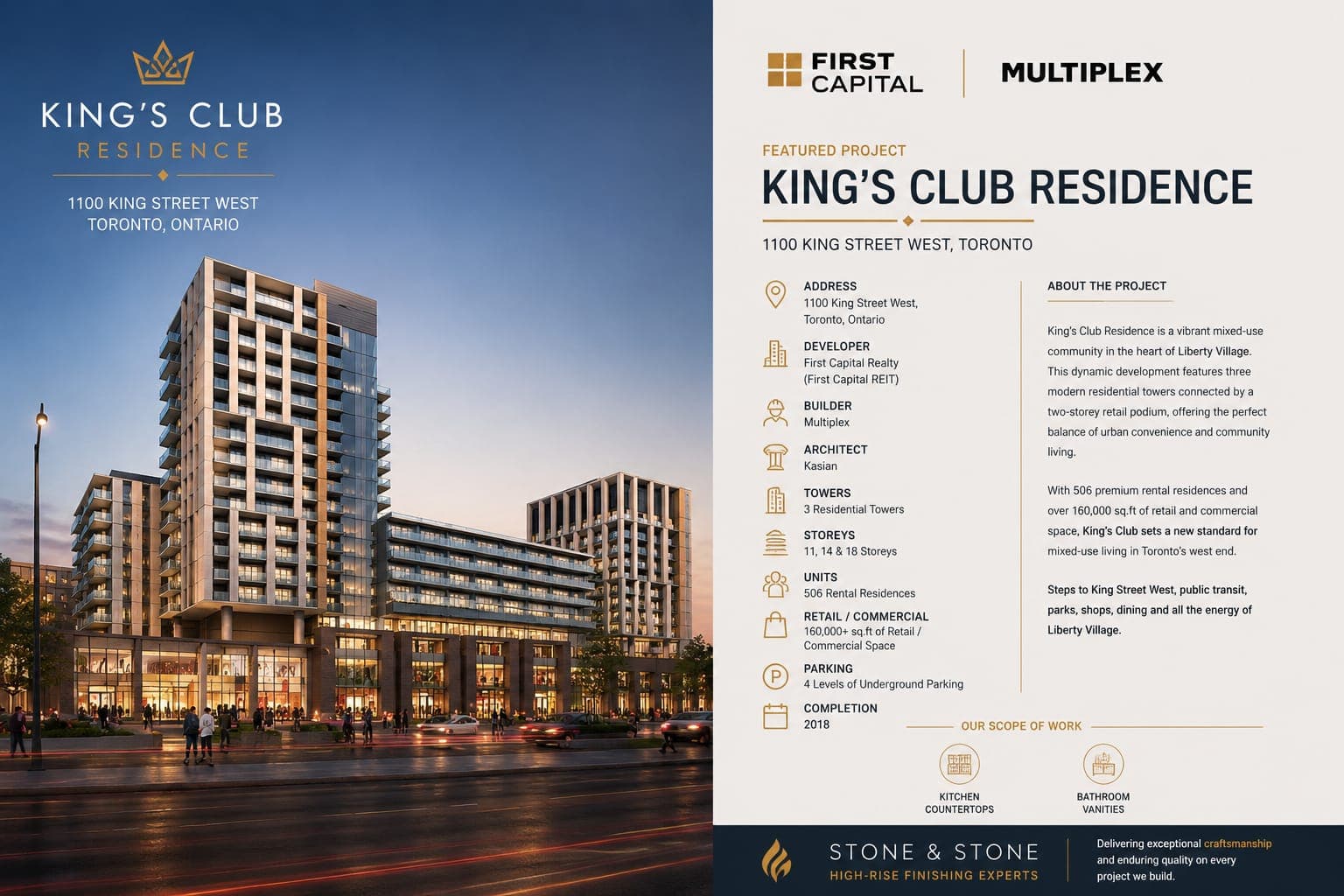 KING'S CLUB
RESIDENCE

1100 KING STREET WEST
TORONTO, ONTARIO

FIRST CAPITAL

MULTIPLEX

FEATURED PROJECT

KING'S CLUB RESIDENCE

1100 KING STREET WEST, TORONTO

ADDRESS
1100 King Street West, Toronto, Ontario

DEVELOPER
First Capital Realty (First Capital REIT)

BUILDER
Multiplex

ARCHITECT
Kasian

TOWERS
3 Residential Towers

STOREYS
11, 14 & 18 Storeys

UNITS
506 Rental Residences

RETAIL / COMMERCIAL
160,000+ sq.ft of Retail / Commercial Space

PARKING
4 Levels of Underground Parking

COMPLETION
2018

ABOUT THE PROJECT

King's Club Residence is a vibrant mixed-use community in the heart of Liberty Village. This dynamic development features three modern residential towers connected by a two-storey retail podium, offering the perfect balance of urban convenience and community living.

With 506 premium rental residences and over 160,000 sq.ft of retail and commercial space, King's Club sets a new standard for mixed-use living in Toronto's west end.

Steps to King Street West, public transit, parks, shops, dining and all the energy of Liberty Village.

OUR SCOPE OF WORK

KITCHEN COUNTERTOPS

BATHROOM VANITIES

STONE & STONE
HIGH-RISE FINISHING EXPERTS

Delivering exceptional craftsmanship and enduring quality on every project we build.